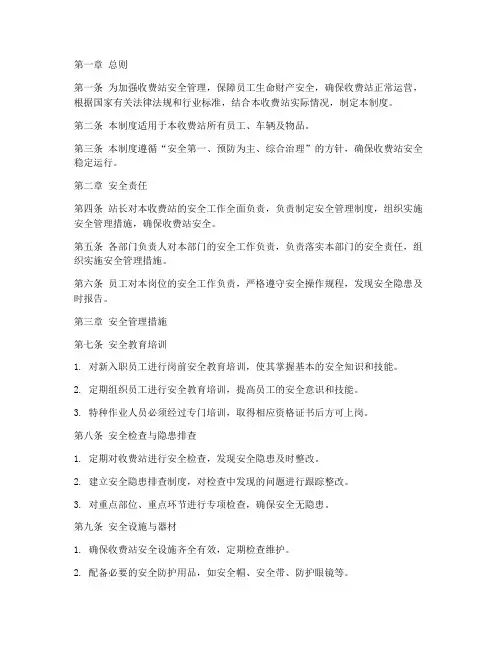 第一章 总则

第一条 为加强收费站安全管理，保障员工生命财产安全，确保收费站正常运营，根据国家有关法律法规和行业标准，结合本收费站实际情况，制定本制度。

第二条 本制度适用于本收费站所有员工、车辆及物品。

第三条 本制度遵循“安全第一、预防为主、综合治理”的方针，确保收费站安全稳定运行。

第二章 安全责任

第四条 站长对本收费站的安全工作全面负责，负责制定安全管理制度，组织实施安全管理措施，确保收费站安全。

第五条 各部门负责人对本部门的安全工作负责，负责落实本部门的安全责任，组织实施安全管理措施。

第六条 员工对本岗位的安全工作负责，严格遵守安全操作规程，发现安全隐患及时报告。

第三章 安全管理措施

第七条 安全教育培训

1. 对新入职员工进行岗前安全教育培训，使其掌握基本的安全知识和技能。

2. 定期组织员工进行安全教育培训，提高员工的安全意识和技能。

3. 特种作业人员必须经过专门培训，取得相应资格证书后方可上岗。

第八条 安全检查与隐患排查

1. 定期对收费站进行安全检查，发现安全隐患及时整改。

2. 建立安全隐患排查制度，对检查中发现的问题进行跟踪整改。

3. 对重点部位、重点环节进行专项检查，确保安全无隐患。

第九条 安全设施与器材

1. 确保收费站安全设施齐全有效，定期检查维护。

2. 配备必要的安全防护用品，如安全帽、安全带、防护眼镜等。